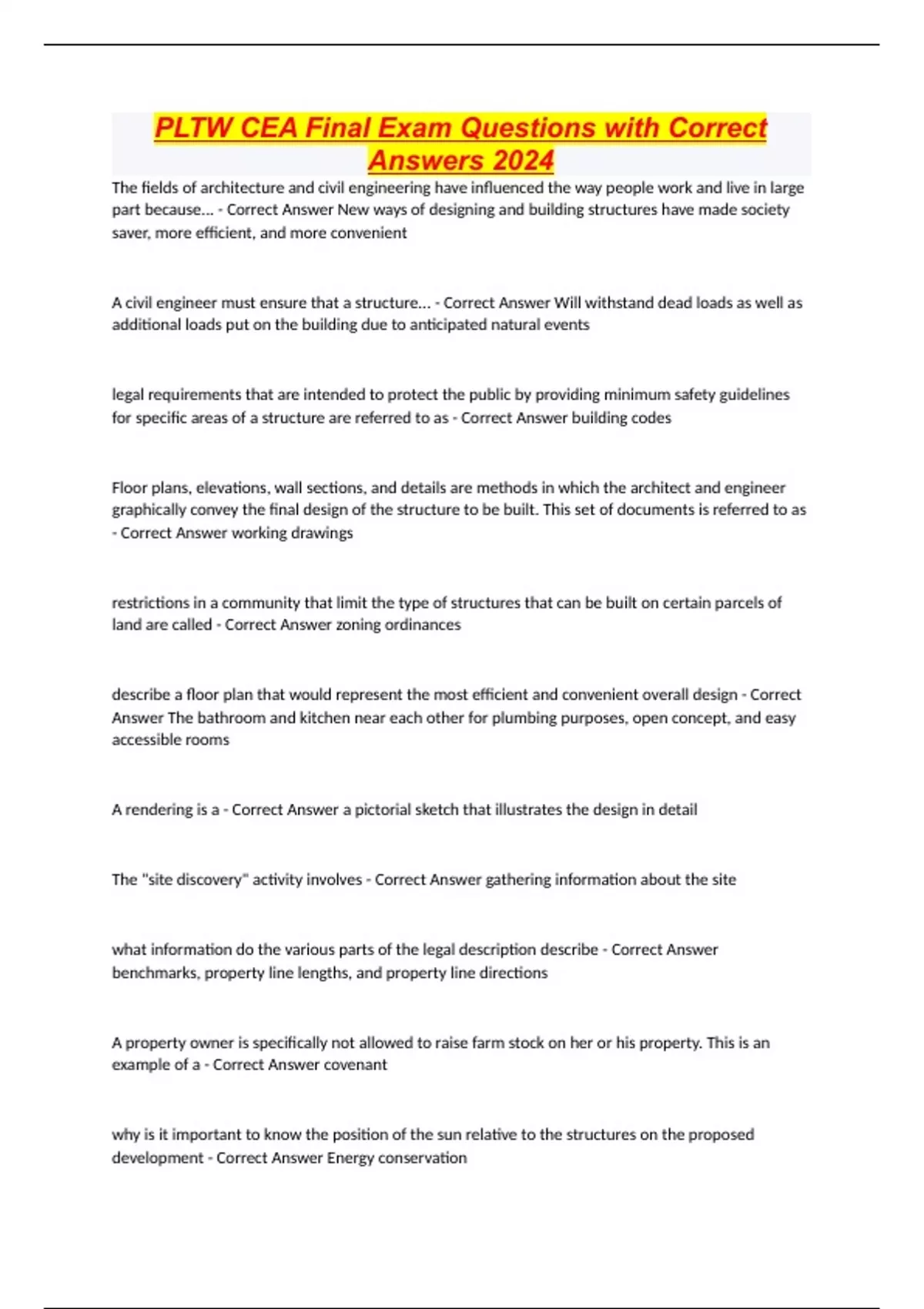 PLTW CEA Final Exam Questions with Correct Answers 2024

The fields of architecture and civil engineering have influenced the way people work and live in large part because... - Correct Answer New ways of designing and building structures have made society saver, more efficient, and more convenient

A civil engineer must ensure that a structure... - Correct Answer Will withstand dead loads as well as additional loads put on the building due to anticipated natural events

legal requirements that are intended to protect the public by providing minimum safety guidelines for specific areas of a structure are referred to as - Correct Answer building codes

Floor plans, elevations, wall sections, and details are methods in which the architect and engineer graphically convey the final design of the structure to be built. This set of documents is referred to as - Correct Answer working drawings

restrictions in a community that limit the type of structures that can be built on certain parcels of land are called - Correct Answer zoning ordinances

describe a floor plan that would represent the most efficient and convenient overall design - Correct Answer The bathroom and kitchen near each other for plumbing purposes, open concept, and easy accessible rooms

A rendering is a - Correct Answer a pictorial sketch that illustrates the design in detail

The "site discovery" activity involves - Correct Answer gathering information about the site

what information do the various parts of the legal description describe - Correct Answer benchmarks, property line lengths, and property line directions

A property owner is specifically not allowed to raise farm stock on her or his property. This is an example of a - Correct Answer covenant

why is it important to know the position of the sun relative to the structures on the proposed development - Correct Answer Energy conservation